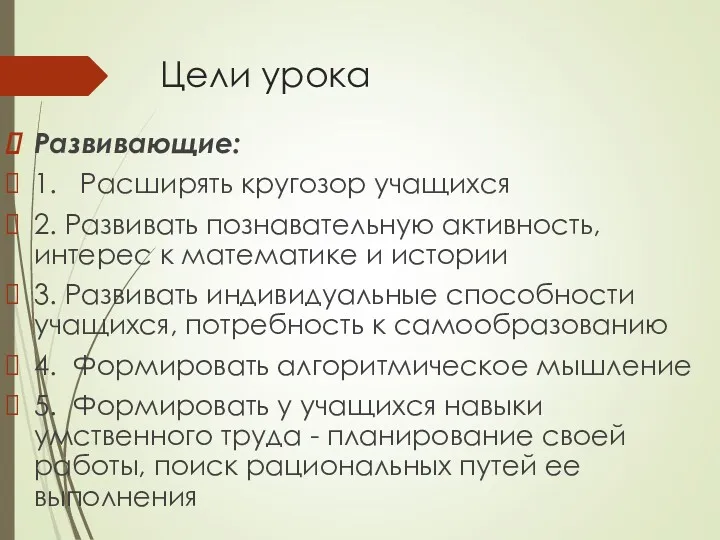 Цели урока

Развивающие:

1. Расширять кругозор учащихся

2. Развивать познавательную активность, интерес к математике и истории

3. Развивать индивидуальные способности учащихся, потребность к самообразованию

4. Формировать алгоритмическое мышление

5. Формировать у учащихся навыки умственного труда - планирование своей работы, поиск рациональных путей ее выполнения